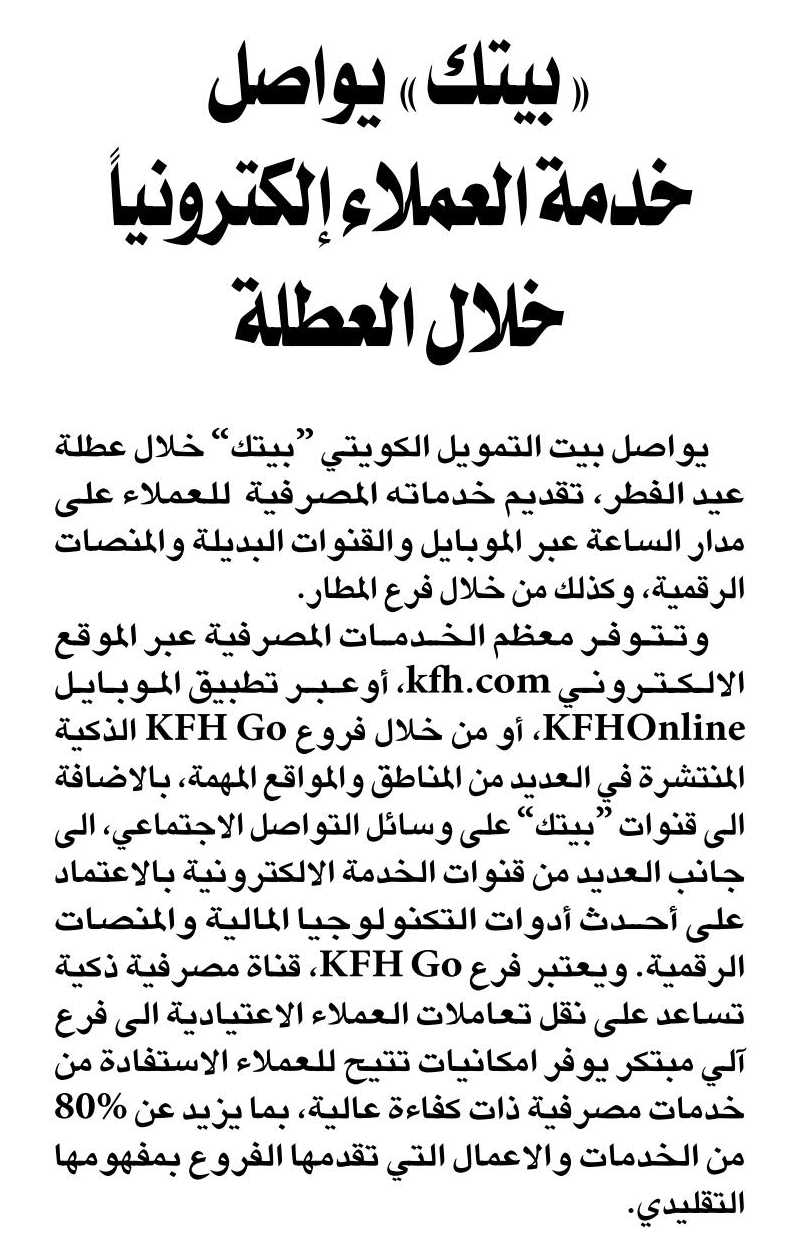 «بيتك» يواصل خدمة العملاء إلكترونياً خلال العطلة

يواصل بيت التمويل الكويتي "بيتك" خلال عطلة عيد الفطر، تقديم خدماته المصرفية للعملاء على مدار الساعة عبر الموبايل والقنوات البديلة والمنصات الرقمية، وكذلك من خلال فرع المطار.

وتتوفر معظم الخدمات المصرفية عبر الموقع الالكتروني kfh.com، أو عبر تطبيق الموبايل KFHOnline، أو من خلال فروع KFH Go الذكية المنتشرة في العديد من المناطق والمواقع المهمة، بالاضافة الى قنوات "بيتك" على وسائل التواصل الاجتماعي، الى جانب العديد من قنوات الخدمة الالكترونية بالاعتماد على أحدث أدوات التكنولوجيا المالية والمنصات الرقمية. ويعتبر فرع KFH Go، قناة مصرفية ذكية تساعد على نقل تعاملات العملاء الاعتيادية الى فرع آلي مبتكر يوفر امكانيات تتيح للعملاء الاستفادة من خدمات مصرفية ذات كفاءة عالية، بما يزيد عن 80% من الخدمات والاعمال التي تقدمها الفروع بمفهومها التقليدي.